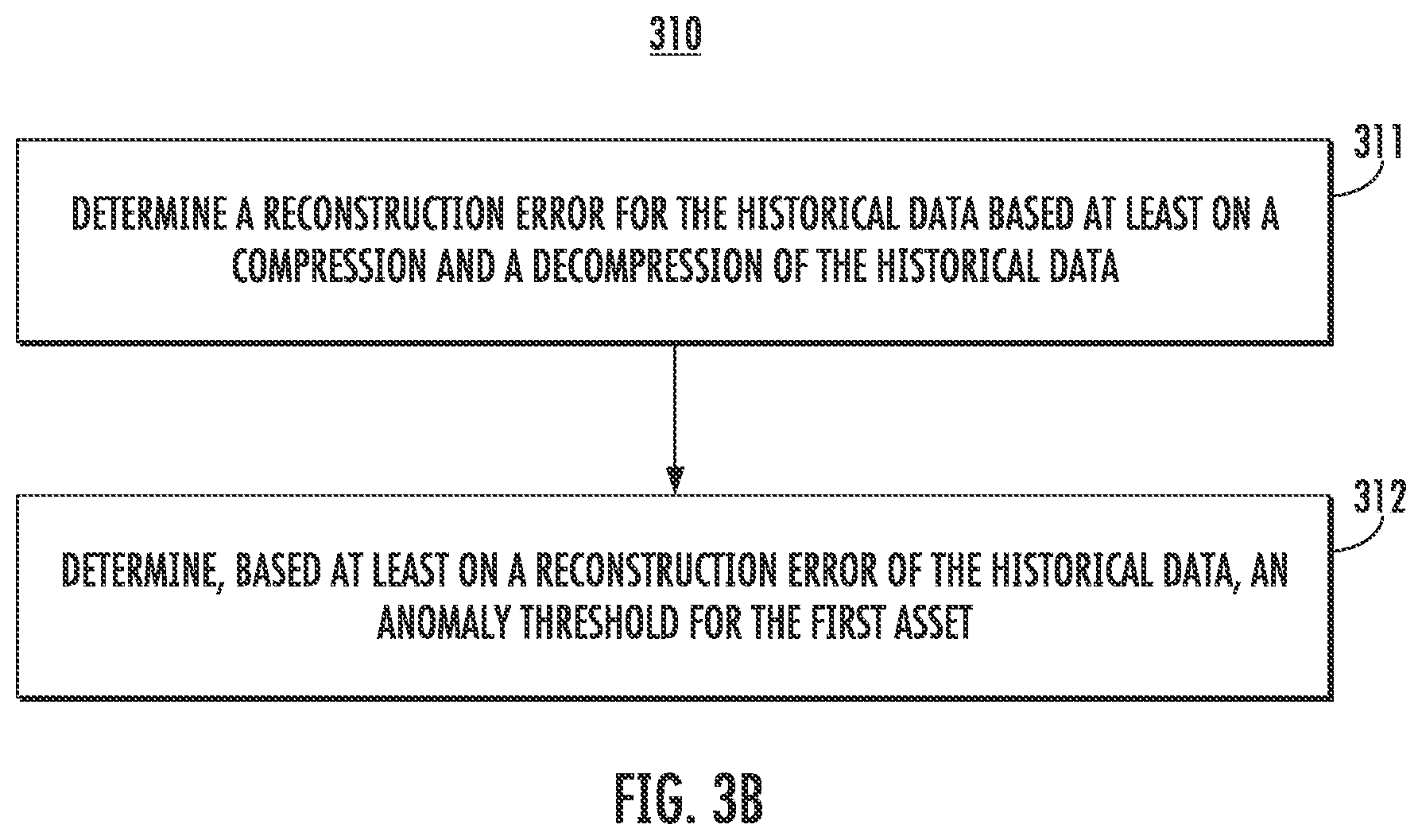 310

311

DETERMINE A RECONSTRUCTION ERROR FOR THE HISTORICAL DATA BASED AT LEAST ON A COMPRESSION AND A DECOMPRESSION OF THE HISTORICAL DATA

312

DETERMINE, BASED AT LEAST ON A RECONSTRUCTION ERROR OF THE HISTORICAL DATA, AN ANOMALY THRESHOLD FOR THE FIRST ASSET

FIG. 3B